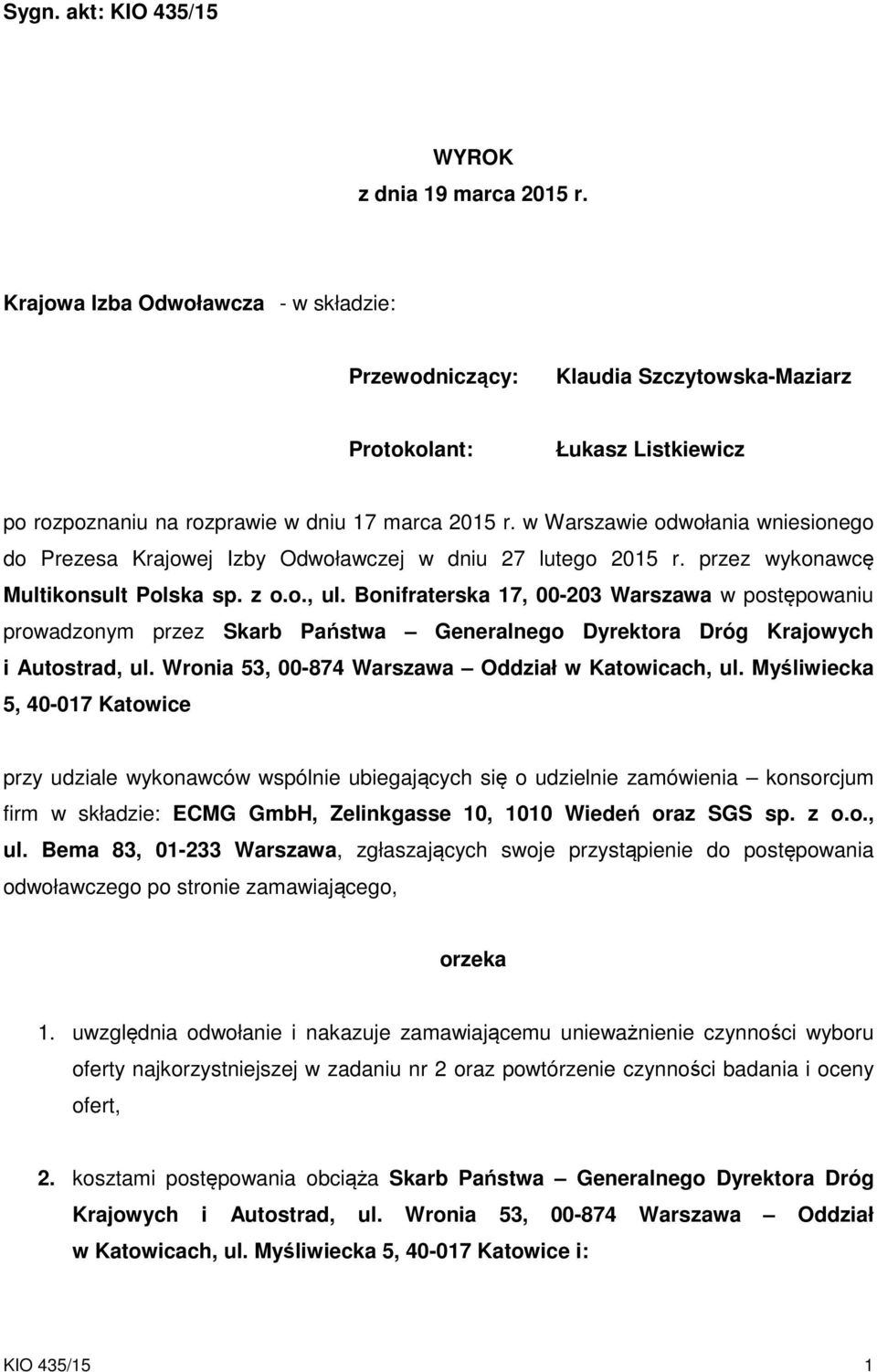 Sygn. akt: KIO 435/15

WYROK
z dnia 19 marca 2015 r.

Krajowa Izba Odwoławcza - w składzie:

Przewodniczący: Klaudia Szczytowska-Maziarz

Protokolant: Łukasz Listkiewicz

po rozpoznaniu na rozprawie w dniu 17 marca 2015 r. w Warszawie odwołania wniesionego do Prezesa Krajowej Izby Odwoławczej w dniu 27 lutego 2015 r. przez wykonawcę Multikonsult Polska sp. z o.o., ul. Bonifraterska 17, 00-203 Warszawa w postępowaniu prowadzonym przez Skarb Państwa – Generalnego Dyrektora Dróg Krajowych i Autostrad, ul. Wronia 53, 00-874 Warszawa – Oddział w Katowicach, ul. Myśliwiecka 5, 40-017 Katowice

przy udziale wykonawców wspólnie ubiegających się o udzielnie zamówienia – konsorcjum firm w składzie: ECMG GmbH, Zelinkgasse 10, 1010 Wiedeń oraz SGS sp. z o.o., ul. Bema 83, 01-233 Warszawa, zgłaszających swoje przystąpienie do postępowania odwoławczego po stronie zamawiającego,

orzeka

1. uwzględnia odwołanie i nakazuje zamawiającemu unieważnienie czynności wyboru oferty najkorzystniejszej w zadaniu nr 2 oraz powtórzenie czynności badania i oceny ofert,

2. kosztami postępowania obciąża Skarb Państwa – Generalnego Dyrektora Dróg Krajowych i Autostrad, ul. Wronia 53, 00-874 Warszawa – Oddział w Katowicach, ul. Myśliwiecka 5, 40-017 Katowice i:

KIO 435/15 1